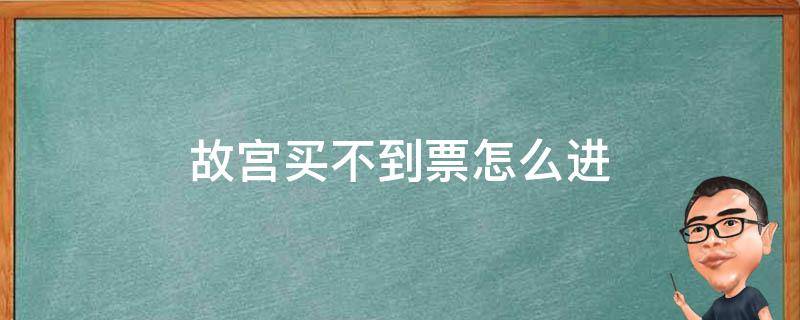 故宫买不到票怎么进